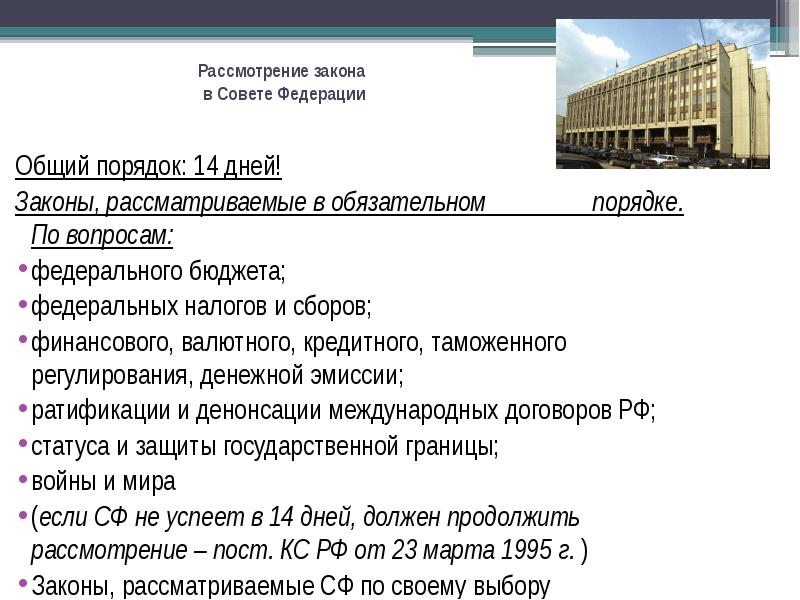 Рассмотрение закона
в Совете Федерации

Общий порядок: 14 дней!

Законы, рассматриваемые в обязательном порядке. По вопросам:

• федерального бюджета;
• федеральных налогов и сборов;
• финансового, валютного, кредитного, таможенного регулирования, денежной эмиссии;
• ратификации и денонсации международных договоров РФ;
• статуса и защиты государственной границы;
• войны и мира
• (если СФ не успеет в 14 дней, должен продолжить рассмотрение – пост. КС РФ от 23 марта 1995 г. )
• Законы, рассматриваемые СФ по своему выбору